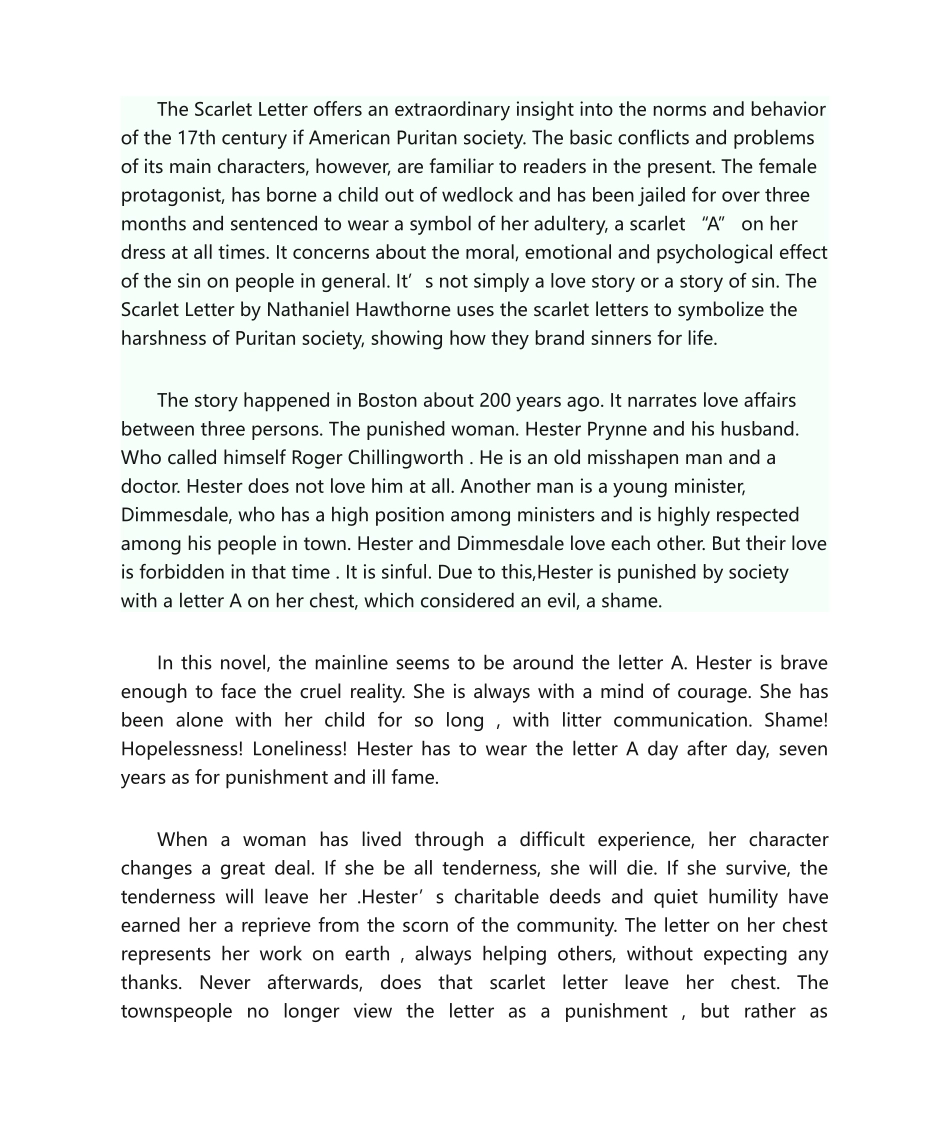 The Scarlet Letter offers an extraordinary insight into the norms and behavior of the 17th century if American Puritan society. The basic conflicts and problems of its main characters, however, are familiar to readers in the present. The female protagonist, has borne a child out of wedlock and has been jailed for over three months and sentenced to wear a symbol of her adultery, a scarlet “A” on her dress at all times. It concerns about the moral, emotional and psychological effect of the sin on people in general. It’s not simply a love story or a story of sin. The Scarlet Letter by Nathaniel Hawthorne uses the scarlet letters to symbolize the harshness of Puritan society, showing how they brand sinners for life.

The story happened in Boston about 200 years ago. It narrates love affairs between three persons. The punished woman. Hester Prynne and his husband. Who called himself Roger Chillingworth . He is an old misshapen man and a doctor. Hester does not love him at all. Another man is a young minister, Dimmesdale, who has a high position among ministers and is highly respected among his people in town. Hester and Dimmesdale love each other. But their love is forbidden in that time . It is sinful. Due to this,Hester is punished by society with a letter A on her chest, which considered an evil, a shame.

In this novel, the mainline seems to be around the letter A. Hester is brave enough to face the cruel reality. She is always with a mind of courage. She has been alone with her child for so long , with litter communication. Shame! Hopelessness! Loneliness! Hester has to wear the letter A day after day, seven years as for punishment and ill fame.

When a woman has lived through a difficult experience, her character changes a great deal. If she be all tenderness, she will die. If she survive, the tenderness will leave her .Hester’s charitable deeds and quiet humility have earned her a reprieve from the scorn of the community. The letter on her chest represents her work on earth , always helping others, without expecting any thanks. Never afterwards, does that scarlet letter leave her chest. The townspeople no longer view the letter as a punishment , but rather as